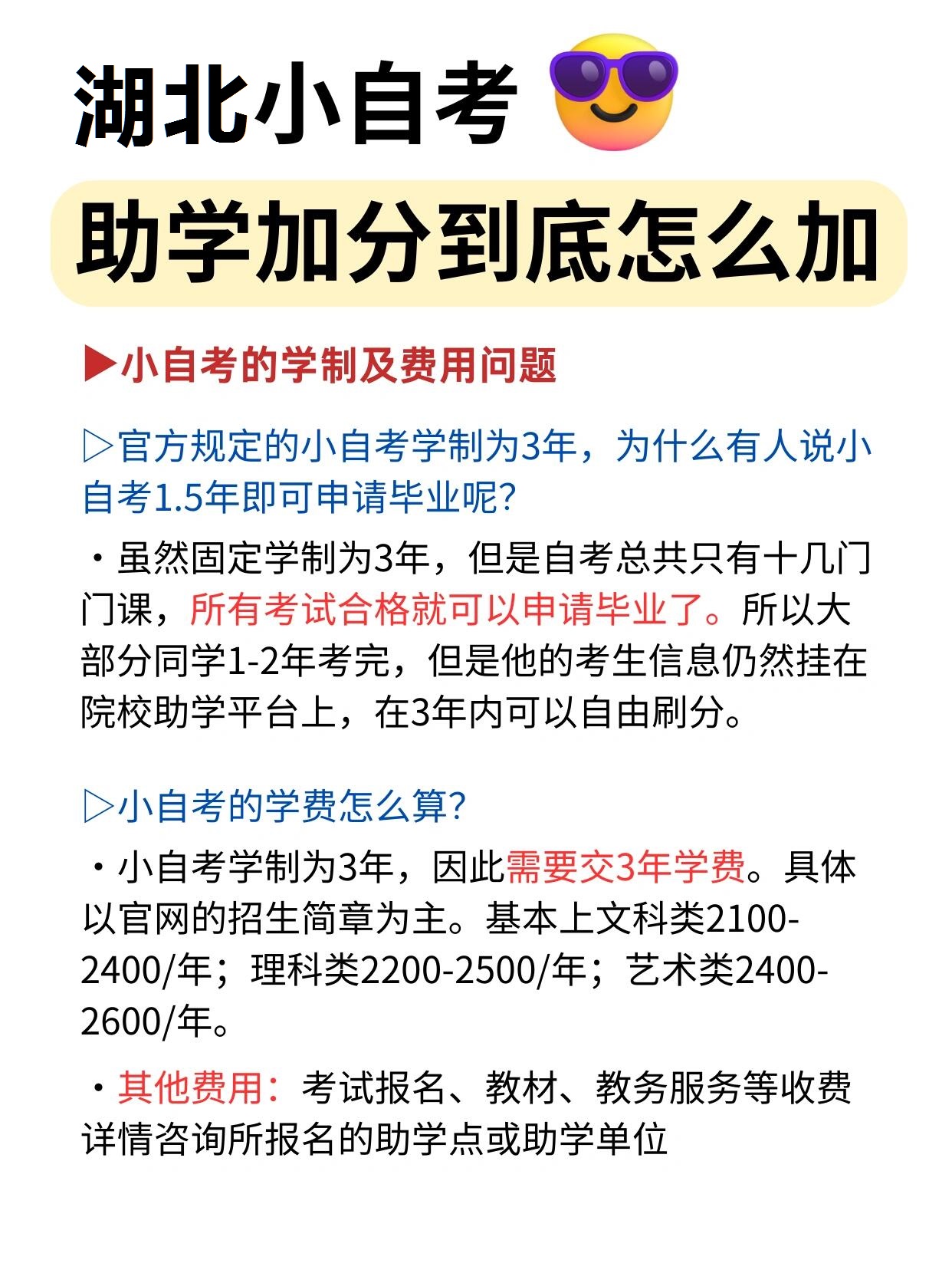 湖北小自考

助学加分到底怎么加

▶小自考的学制及费用问题

▷官方规定的小自考学制为3年，为什么有人说小自考1.5年即可申请毕业呢?

・虽然固定学制为3年，但是自考总共只有十几门门课，所有考试合格就可以申请毕业了。所以大部分同学1-2年考完，但是他的考生信息仍然挂在院校助学平台上，在3年内可以自由刷分。

▷小自考的学费怎么算?

・小自考学制为3年，因此需要交3年学费。具体以官网的招生简章为主。基本上文科类2100-2400/年；理科类2200-2500/年；艺术类2400-2600/年。

・其他费用：考试报名、教材、教务服务等收费详情咨询所报名的助学点或助学单位